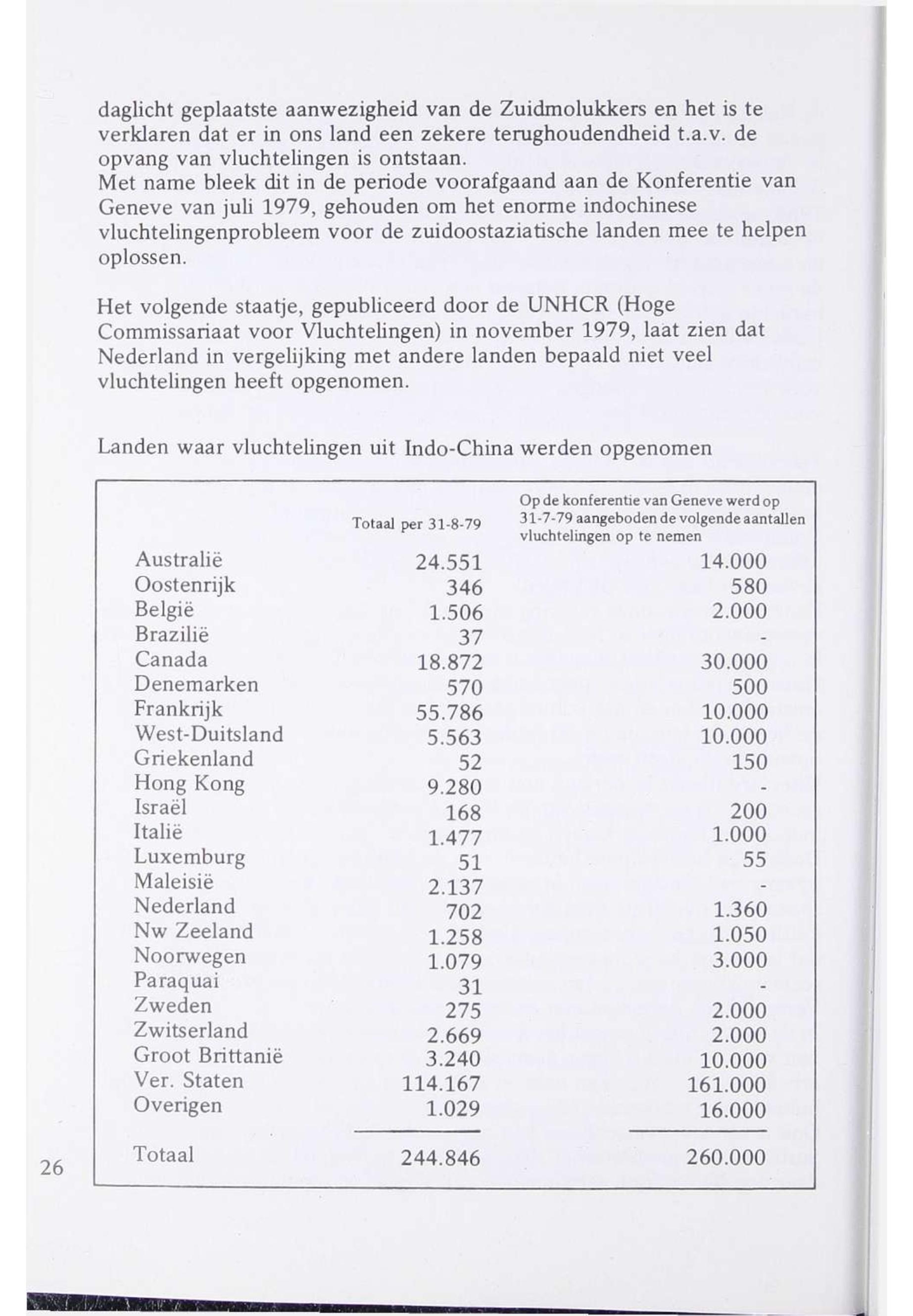 daglicht geplaatste aanwezigheid van de Zuidmolukkers en het is te verklaren dat er in ons land een zekere terughoudendheid t.a.v. de opvang van vluchtelingen is ontstaan.
Met name bleek dit in de periode voorafgaand aan de Konferentie van Geneve van juli 1979, gehouden om het enorme indochinese vluchtelingenprobleem voor de zuidoostaziatische landen mee te helpen oplossen.

Het volgende staatje, gepubliceerd door de UNHCR (Hoge Commissariaat voor Vluchtelingen) in november 1979, laat zien dat Nederland in vergelijking met andere landen bepaald niet veel vluchtelingen heeft opgenomen.

Landen waar vluchtelingen uit Indo-China werden opgenomen

| | Totaal per 31-8-79 | Op de konferentie van Geneve werd op 31-7-79 aangeboden de volgende aantallen vluchtelingen op te nemen |
|---|---|---|
| Australië | 24.551 | 14.000 |
| Oostenrijk | 346 | 580 |
| België | 1.506 | 2.000 |
| Brazilië | 37 | - |
| Canada | 18.872 | 30.000 |
| Denemarken | 570 | 500 |
| Frankrijk | 55.786 | 10.000 |
| West-Duitsland | 5.563 | 10.000 |
| Griekenland | 52 | 150 |
| Hong Kong | 9.280 | - |
| Israël | 168 | 200 |
| Italië | 1.477 | 1.000 |
| Luxemburg | 51 | 55 |
| Maleisië | 2.137 | - |
| Nederland | 702 | 1.360 |
| Nw Zeeland | 1.258 | 1.050 |
| Noorwegen | 1.079 | 3.000 |
| Paraquai | 31 | - |
| Zweden | 275 | 2.000 |
| Zwitserland | 2.669 | 2.000 |
| Groot Brittanië | 3.240 | 10.000 |
| Ver. Staten | 114.167 | 161.000 |
| Overigen | 1.029 | 16.000 |
| Totaal | 244.846 | 260.000 |

26